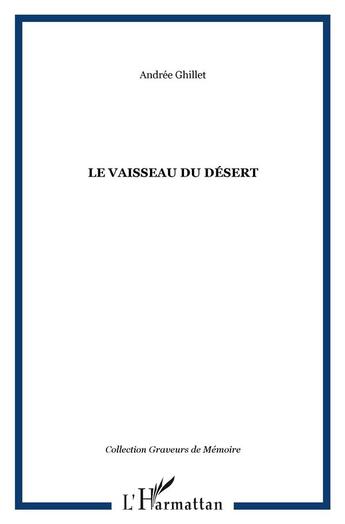 Andrée Ghillet

LE VAISSEAU DU DÉSERT

Collection Graveurs de Mémoire

L'Harmattan